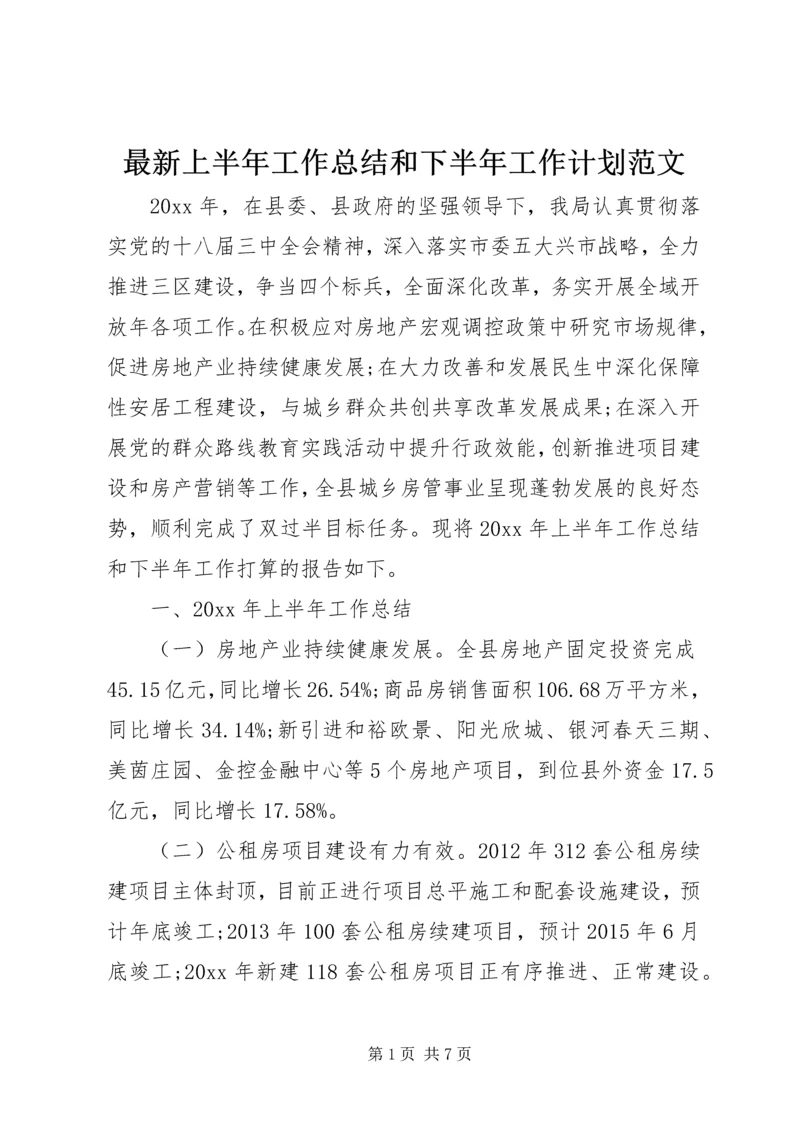 最新上半年工作总结和下半年工作计划范文

20xx 年，在县委、县政府的坚强领导下，我局认真贯彻落实党的十八届三中全会精神，深入落实市委五大兴市战略，全力推进三区建设，争当四个标兵，全面深化改革，务实开展全域开放年各项工作。在积极应对房地产宏观调控政策中研究市场规律，促进房地产业持续健康发展;在大力改善和发展民生中深化保障性安居工程建设，与城乡群众共创共享改革发展成果;在深入开展党的群众路线教育实践活动中提升行政效能，创新推进项目建设和房产营销等工作，全县城乡房管事业呈现蓬勃发展的良好态势，顺利完成了双过半目标任务。现将 20xx 年上半年工作总结和下半年工作打算的报告如下。

一、20xx 年上半年工作总结

（一）房地产业持续健康发展。全县房地产固定投资完成 45.15 亿元，同比增长 26.54%;商品房销售面积 106.68 万平方米，同比增长 34.14%;新引进和裕欧景、阳光欣城、银河春天三期、美茵庄园、金控金融中心等 5 个房地产项目，到位县外资金 17.5 亿元，同比增长 17.58%。

（二）公租房项目建设有力有效。2012 年 312 套公租房续建项目主体封顶，目前正进行项目总平施工和配套设施建设，预计年底竣工;2013 年 100 套公租房续建项目，预计 2015 年 6 月底竣工;20xx 年新建 118 套公租房项目正有序推进、正常建设。

第 1 页 共 7 页